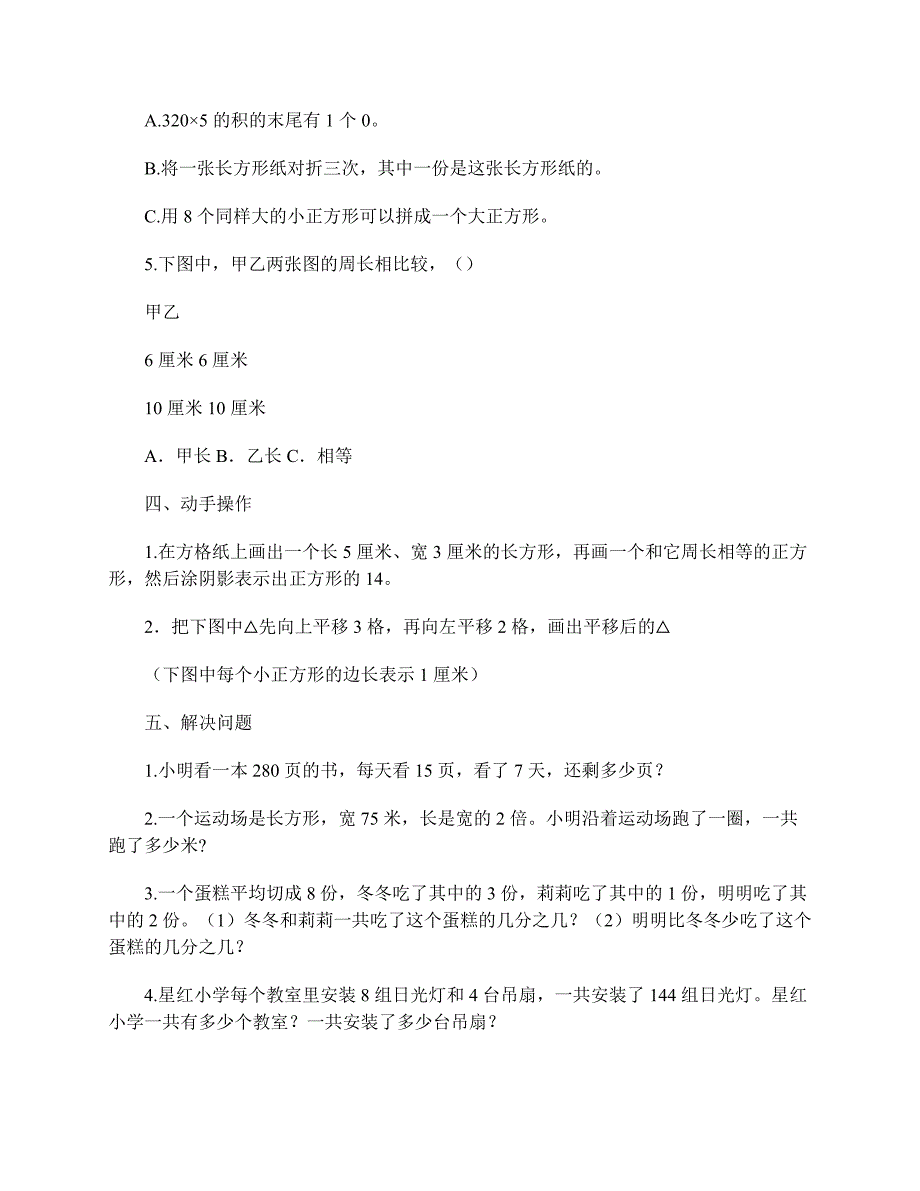 A.320×5 的积的末尾有 1 个 0。

B.将一张长方形纸对折三次，其中一份是这张长方形纸的。

C.用 8 个同样大的小正方形可以拼成一个大正方形。

5.下图中，甲乙两张图的周长相比较，（）

甲乙

6 厘米 6 厘米

10 厘米 10 厘米

A．甲长 B．乙长 C．相等

四、动手操作

1.在方格纸上画出一个长 5 厘米、宽 3 厘米的长方形，再画一个和它周长相等的正方形，然后涂阴影表示出正方形的 14。

2．把下图中△先向上平移 3 格，再向左平移 2 格，画出平移后的△

（下图中每个小正方形的边长表示 1 厘米）

五、解决问题

1.小明看一本 280 页的书，每天看 15 页，看了 7 天，还剩多少页？

2.一个运动场是长方形，宽 75 米，长是宽的 2 倍。小明沿着运动场跑了一圈，一共跑了多少米?

3.一个蛋糕平均切成 8 份，冬冬吃了其中的 3 份，莉莉吃了其中的 1 份，明明吃了其中的 2 份。（1）冬冬和莉莉一共吃了这个蛋糕的几分之几？（2）明明比冬冬少吃了这个蛋糕的几分之几？

4.星红小学每个教室里安装 8 组日光灯和 4 台吊扇，一共安装了 144 组日光灯。星红小学一共有多少个教室？一共安装了多少台吊扇？